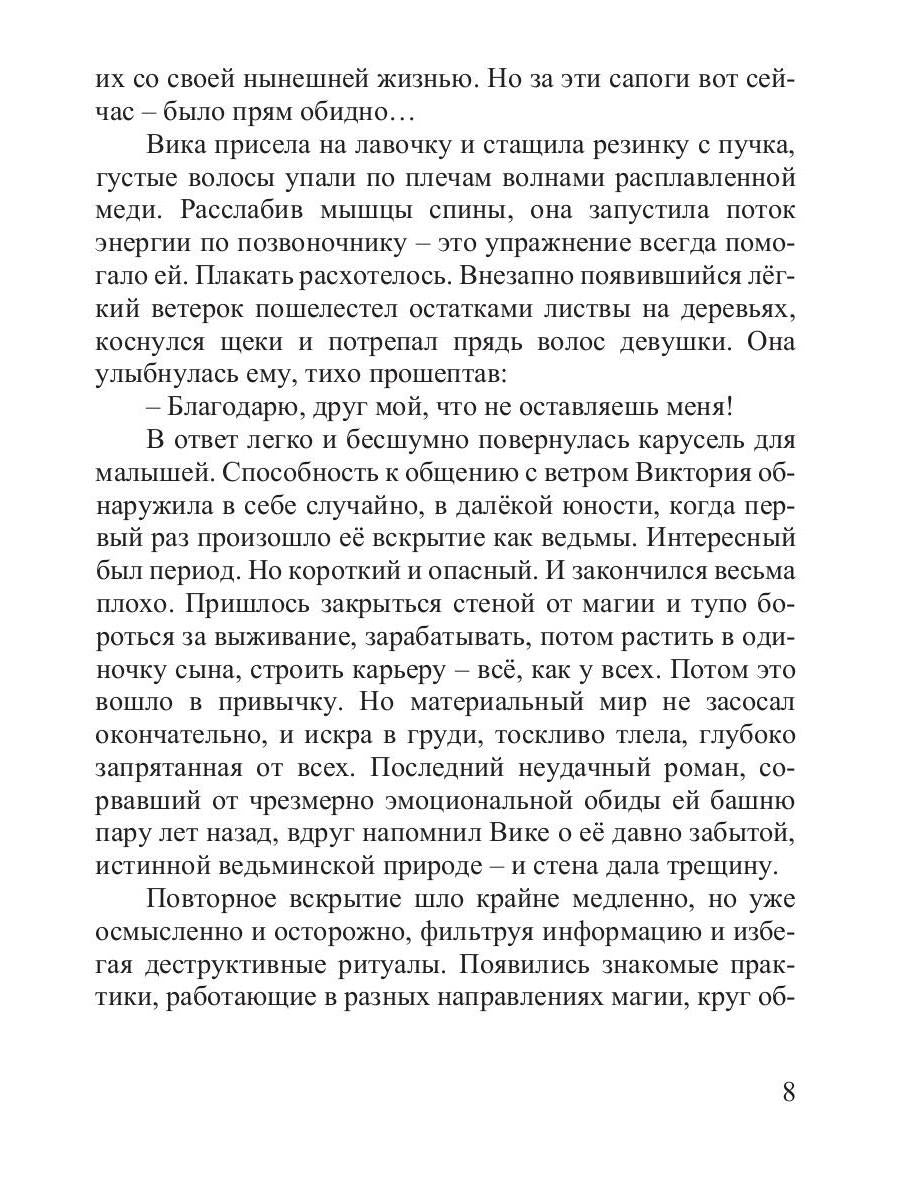 их со своей нынешней жизнью. Но за эти сапоги вот сейчас – было прям обидно…

Вика присела на лавочку и стащила резинку с пучка, густые волосы упали по плечам волнами расплавленной меди. Расслабив мышцы спины, она запустила поток энергии по позвоночнику – это упражнение всегда помогало ей. Плакать расхотелось. Внезапно появившийся лёгкий ветерок пошелестел остатками листвы на деревьях, коснулся щеки и потрепал прядь волос девушки. Она улыбнулась ему, тихо прошептав:

– Благодарю, друг мой, что не оставляешь меня!

В ответ легко и бесшумно повернулась карусель для малышей. Способность к общению с ветром Виктория обнаружила в себе случайно, в далёкой юности, когда первый раз произошло её вскрытие как ведьмы. Интересный был период. Но короткий и опасный. И закончился весьма плохо. Пришлось закрыться стеной от магии и тупо бороться за выживание, зарабатывать, потом растить в одиночку сына, строить карьеру – всё, как у всех. Потом это вошло в привычку. Но материальный мир не засосал окончательно, и искра в груди, тоскливо тлела, глубоко запрятанная от всех. Последний неудачный роман, сорвавший от чрезмерно эмоциональной обиды ей башню пару лет назад, вдруг напомнил Вике о её давно забытой, истинной ведьминской природе – и стена дала трещину.

Повторное вскрытие шло крайне медленно, но уже осмысленно и осторожно, фильтруя информацию и избегая деструктивные ритуалы. Появились знакомые практики, работающие в разных направлениях магии, круг об-

8